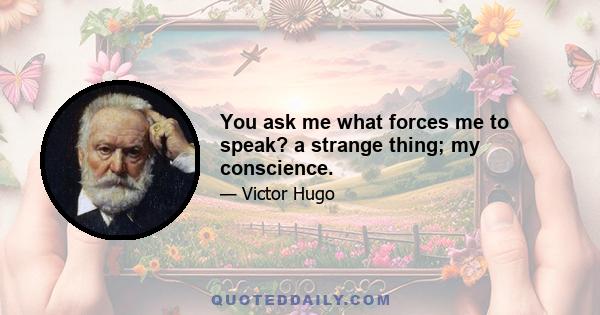 You ask me what forces me to speak? a strange thing; my conscience.

— Victor Hugo

QUOTEDDAILY.COM